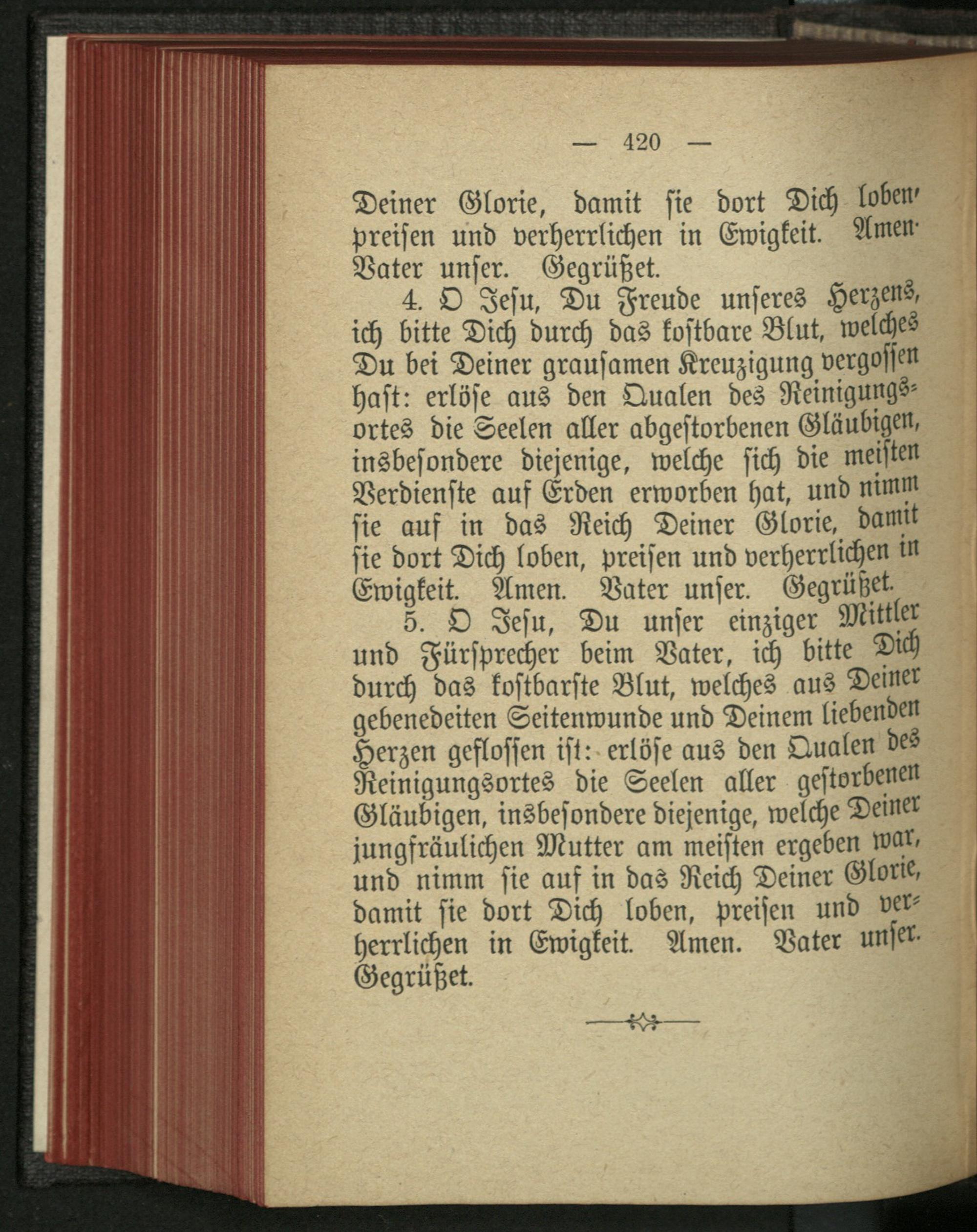 — 420 —

Deiner Glorie, damit sie dort Dich loben, preisen und verherrlichen in Ewigkeit. Amen. Vater unser. Gegrüßet.

4. O Jesu, Du Freude unseres Herzens, ich bitte Dich durch das kostbare Blut, welches Du bei Deiner grausamen Kreuzigung vergossen hast: erlöse aus den Qualen des Reinigungsortes die Seelen aller abgestorbenen Gläubigen, insbesondere diejenige, welche sich die meisten Verdienste auf Erden erworben hat, und nimm sie auf in das Reich Deiner Glorie, damit sie dort Dich loben, preisen und verherrlichen in Ewigkeit. Amen. Vater unser. Gegrüßet.

5. O Jesu, Du unser einziger Mittler und Fürsprecher beim Vater, ich bitte Dich durch das kostbarste Blut, welches aus Deiner gebenedeiten Seitenwunde und Deinem liebenden Herzen geflossen ist: erlöse aus den Qualen des Reinigungsortes die Seelen aller gestorbenen Gläubigen, insbesondere diejenige, welche Deiner jungfräulichen Mutter am meisten ergeben war, und nimm sie auf in das Reich Deiner Glorie, damit sie dort Dich loben, preisen und verherrlichen in Ewigkeit. Amen. Vater unser. Gegrüßet.